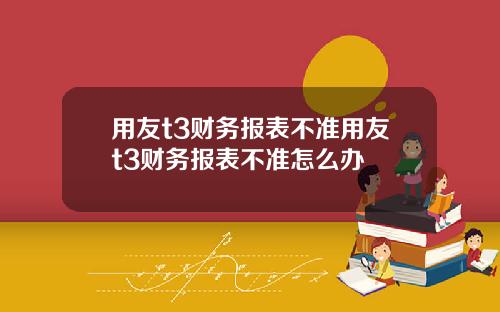 用友t3财务报表不准用友t3财务报表不准怎么办